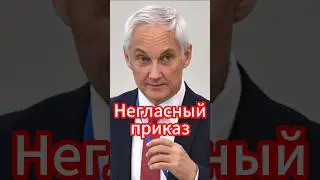 Негласный приказ